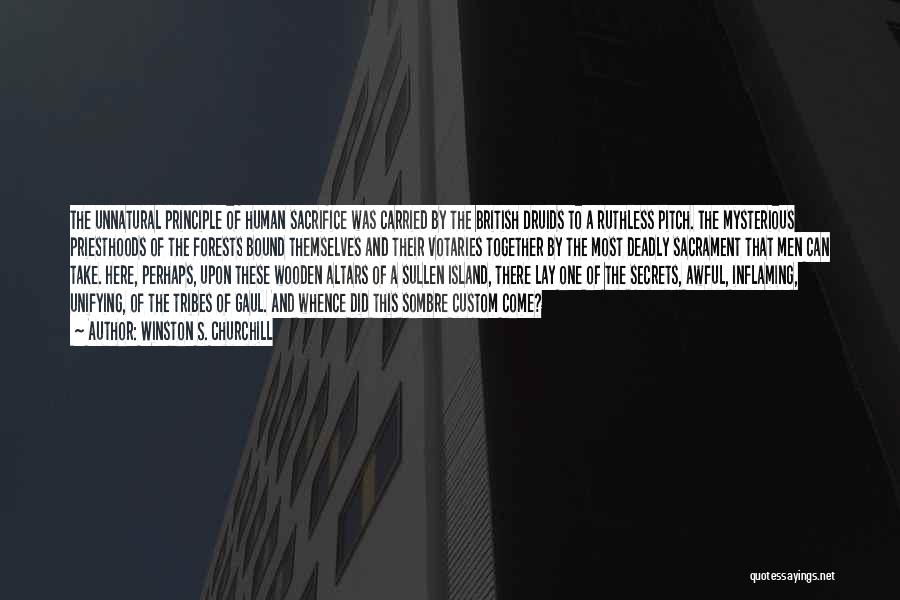 THE UNNATURAL PRINCIPLE OF HUMAN SACRIFICE WAS CARRIED BY THE BRITISH DRUIDS TO A RUTHLESS PITCH. THE MYSTERIOUS PRIESTHOODS OF THE FORESTS BOUND THEMSELVES AND THEIR VOTARIES TOGETHER BY THE MOST DEADLY SACRAMENT THAT MEN CAN TAKE. HERE, PERHAPS, UPON THESE WOODEN ALTARS OF A SULLEN ISLAND, THERE LAY ONE OF THE SECRETS, AWFUL, INFLAMING, UNIFYING, OF THE TRIBES OF GAUL. AND WHENCE DID THIS SOMBRE CUSTOM COME?

— AUTHOR: WINSTON S. CHURCHILL

quotessayings.net